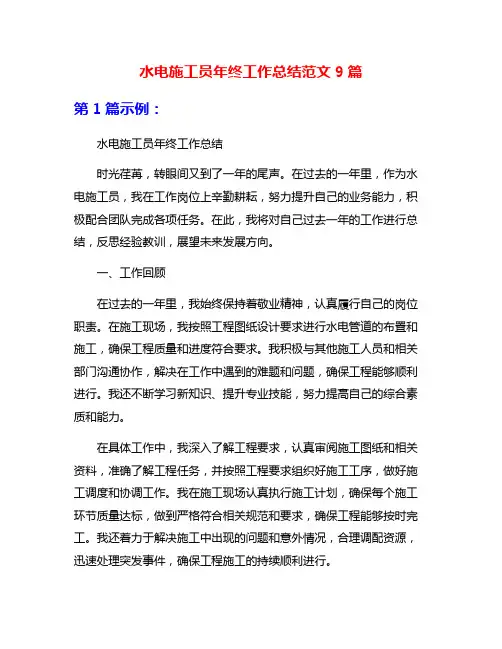 水电施工员年终工作总结范文 9 篇

第 1 篇示例：

水电施工员年终工作总结

时光荏苒，转眼间又到了一年的尾声。在过去的一年里，作为水电施工员，我在工作岗位上辛勤耕耘，努力提升自己的业务能力，积极配合团队完成各项任务。在此，我将对自己过去一年的工作进行总结，反思经验教训，展望未来发展方向。

一、工作回顾

在过去的一年里，我始终保持着敬业精神，认真履行自己的岗位职责。在施工现场，我按照工程图纸设计要求进行水电管道的布置和施工，确保工程质量和进度符合要求。我积极与其他施工人员和相关部门沟通协作，解决在工作中遇到的难题和问题，确保工程能够顺利进行。我还不断学习新知识、提升专业技能，努力提高自己的综合素质和能力。

在具体工作中，我深入了解工程要求，认真审阅施工图纸和相关资料，准确了解工程任务，并按照工程要求组织好施工工序，做好施工调度和协调工作。我在施工现场认真执行施工计划，确保每个施工环节质量达标，做到严格符合相关规范和要求，确保工程能够按时完工。我还着力于解决施工中出现的问题和意外情况，合理调配资源，迅速处理突发事件，确保工程施工的持续顺利进行。